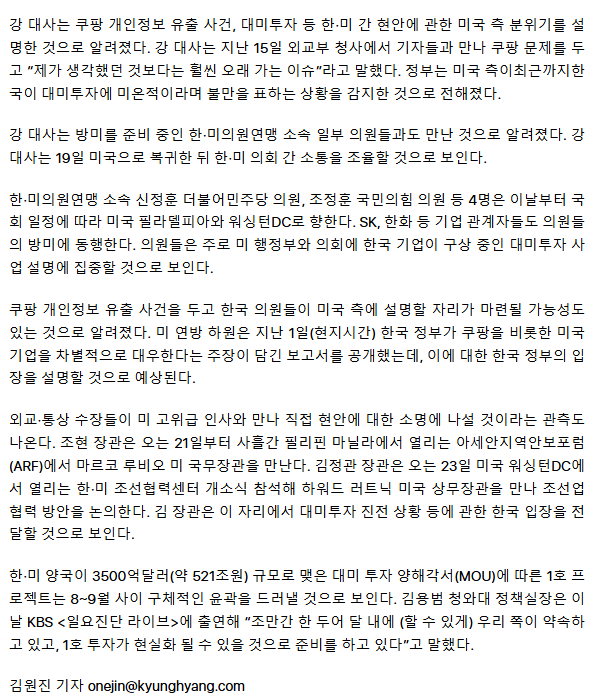 강 대사는 쿠팡 개인정보 유출 사건, 대미투자 등 한·미 간 현안에 관한 미국 측 분위기를 설명한 것으로 알려졌다. 강 대사는 지난 15일 외교부 청사에서 기자들과 만나 쿠팡 문제를 두고 "제가 생각했던 것보다는 훨씬 오래 가는 이슈"라고 말했다. 정부는 미국 측이최근까지한국이 대미투자에 미온적이라며 불만을 표하는 상황을 감지한 것으로 전해졌다.

강 대사는 방미를 준비 중인 한·미의원연맹 소속 일부 의원들과도 만난 것으로 알려졌다. 강 대사는 19일 미국으로 복귀한 뒤 한·미 의회 간 소통을 조율할 것으로 보인다.

한·미의원연맹 소속 신정훈 더불어민주당 의원, 조정훈 국민의힘 의원 등 4명은 이날부터 국회 일정에 따라 미국 필라델피아와 워싱턴DC로 향한다. SK, 한화 등 기업 관계자들도 의원들의 방미에 동행한다. 의원들은 주로 미 행정부와 의회에 한국 기업이 구상 중인 대미투자 사업 설명에 집중할 것으로 보인다.

쿠팡 개인정보 유출 사건을 두고 한국 의원들이 미국 측에 설명할 자리가 마련될 가능성도 있는 것으로 알려졌다. 미 연방 하원은 지난 1일(현지시간) 한국 정부가 쿠팡을 비롯한 미국 기업을 차별적으로 대우한다는 주장이 담긴 보고서를 공개했는데, 이에 대한 한국 정부의 입장을 설명할 것으로 예상된다.

외교·통상 수장들이 미 고위급 인사와 만나 직접 현안에 대한 소명에 나설 것이라는 관측도 나온다. 조현 장관은 오는 21일부터 사흘간 필리핀 마닐라에서 열리는 아세안지역안보포럼(ARF)에서 마르코 루비오 미 국무장관을 만난다. 김정관 장관은 오는 23일 미국 워싱턴DC에서 열리는 한·미 조선협력센터 개소식 참석해 하워드 러트닉 미국 상무장관을 만나 조선업 협력 방안을 논의한다. 김 장관은 이 자리에서 대미투자 진전 상황 등에 관한 한국 입장을 전달할 것으로 보인다.

한·미 양국이 3500억달러(약 521조원) 규모로 맺은 대미 투자 양해각서(MOU)에 따른 1호 프로젝트는 8~9월 사이 구체적인 윤곽을 드러낼 것으로 보인다. 김용범 청와대 정책실장은 이날 KBS <일요진단 라이브>에 출연해 "조만간 한 두어 달 내에 (할 수 있게) 우리 쪽이 약속하고 있고, 1호 투자가 현실화 될 수 있을 것으로 준비를 하고 있다"고 말했다.

김원진 기자 onejin@kyunghyang.com